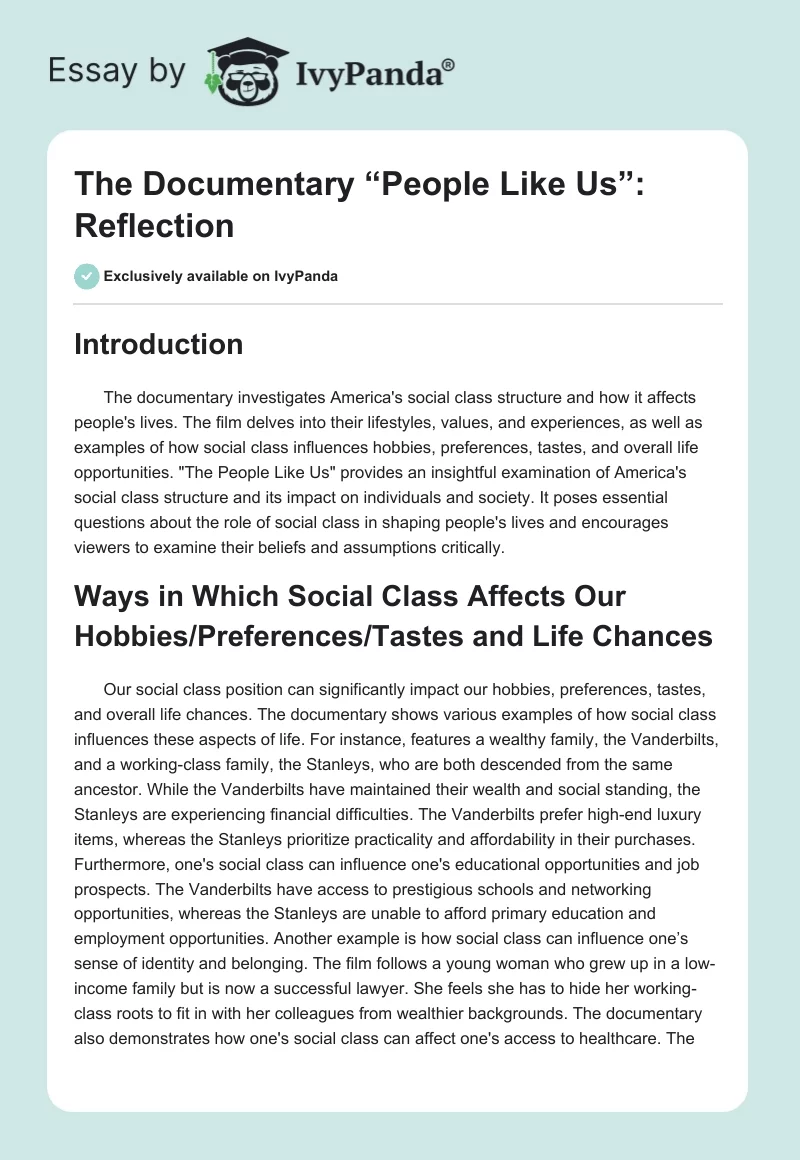 Essay by IvyPanda®

The Documentary “People Like Us”: Reflection

Exclusively available on IvyPanda

Introduction

The documentary investigates America's social class structure and how it affects people's lives. The film delves into their lifestyles, values, and experiences, as well as examples of how social class influences hobbies, preferences, tastes, and overall life opportunities. "The People Like Us" provides an insightful examination of America's social class structure and its impact on individuals and society. It poses essential questions about the role of social class in shaping people's lives and encourages viewers to examine their beliefs and assumptions critically.

Ways in Which Social Class Affects Our Hobbies/Preferences/Tastes and Life Chances

Our social class position can significantly impact our hobbies, preferences, tastes, and overall life chances. The documentary shows various examples of how social class influences these aspects of life. For instance, features a wealthy family, the Vanderbilts, and a working-class family, the Stanleys, who are both descended from the same ancestor. While the Vanderbilts have maintained their wealth and social standing, the Stanleys are experiencing financial difficulties. The Vanderbilts prefer high-end luxury items, whereas the Stanleys prioritize practicality and affordability in their purchases. Furthermore, one's social class can influence one's educational opportunities and job prospects. The Vanderbilts have access to prestigious schools and networking opportunities, whereas the Stanleys are unable to afford primary education and employment opportunities. Another example is how social class can influence one’s sense of identity and belonging. The film follows a young woman who grew up in a low-income family but is now a successful lawyer. She feels she has to hide her working-class roots to fit in with her colleagues from wealthier backgrounds. The documentary also demonstrates how one's social class can affect one's access to healthcare. The